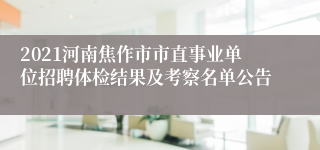 2021河南焦作市市直事业单位招聘体检结果及考察名单公告